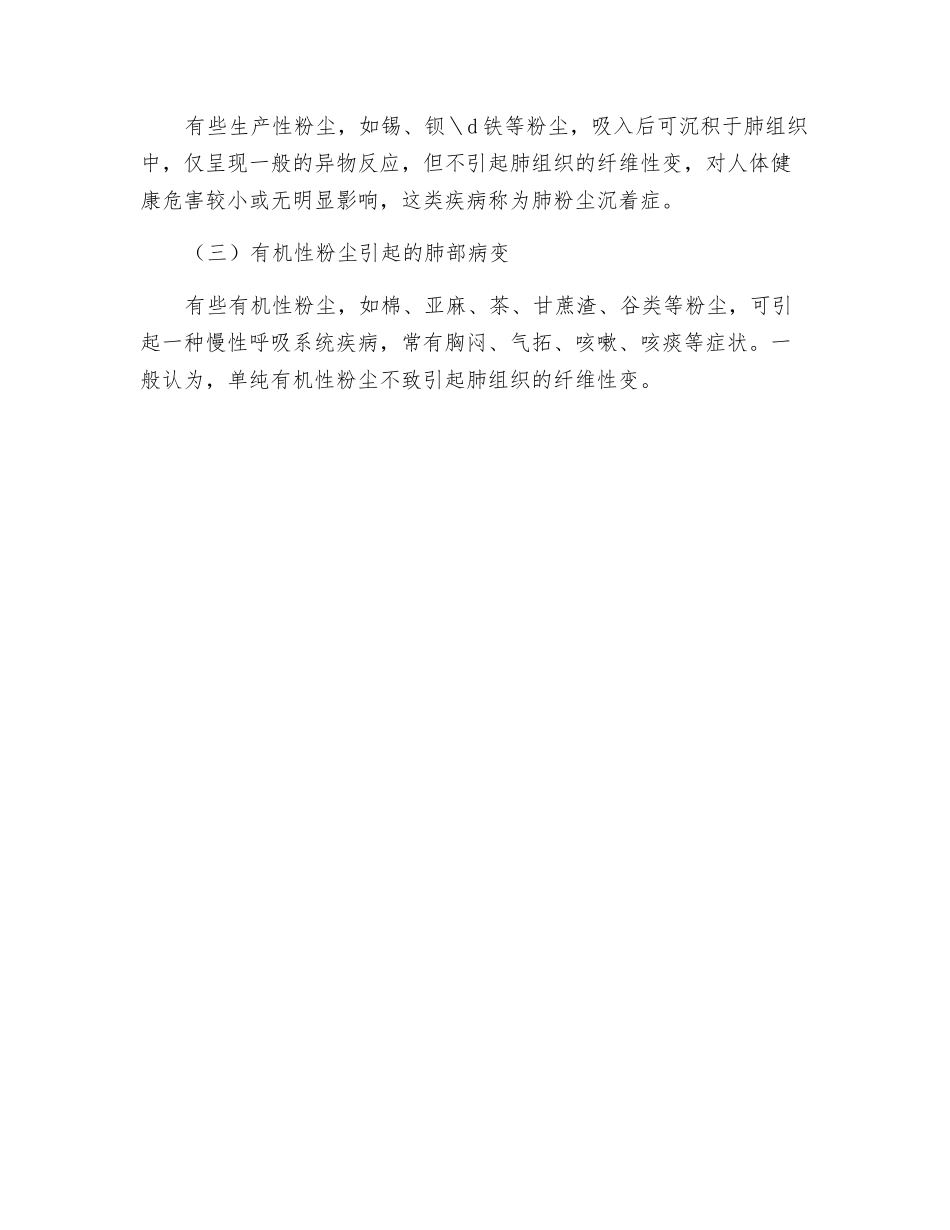 有些生产性粉尘，如锡、钡＼d铁等粉尘，吸入后可沉积于肺组织中，仅呈现一般的异物反应，但不引起肺组织的纤维性变，对人体健康危害较小或无明显影响，这类疾病称为肺粉尘沉着症。

（三）有机性粉尘引起的肺部病变

有些有机性粉尘，如棉、亚麻、茶、甘蔗渣、谷类等粉尘，可引起一种慢性呼吸系统疾病，常有胸闷、气拓、咳嗽、咳痰等症状。一般认为，单纯有机性粉尘不致引起肺组织的纤维性变。